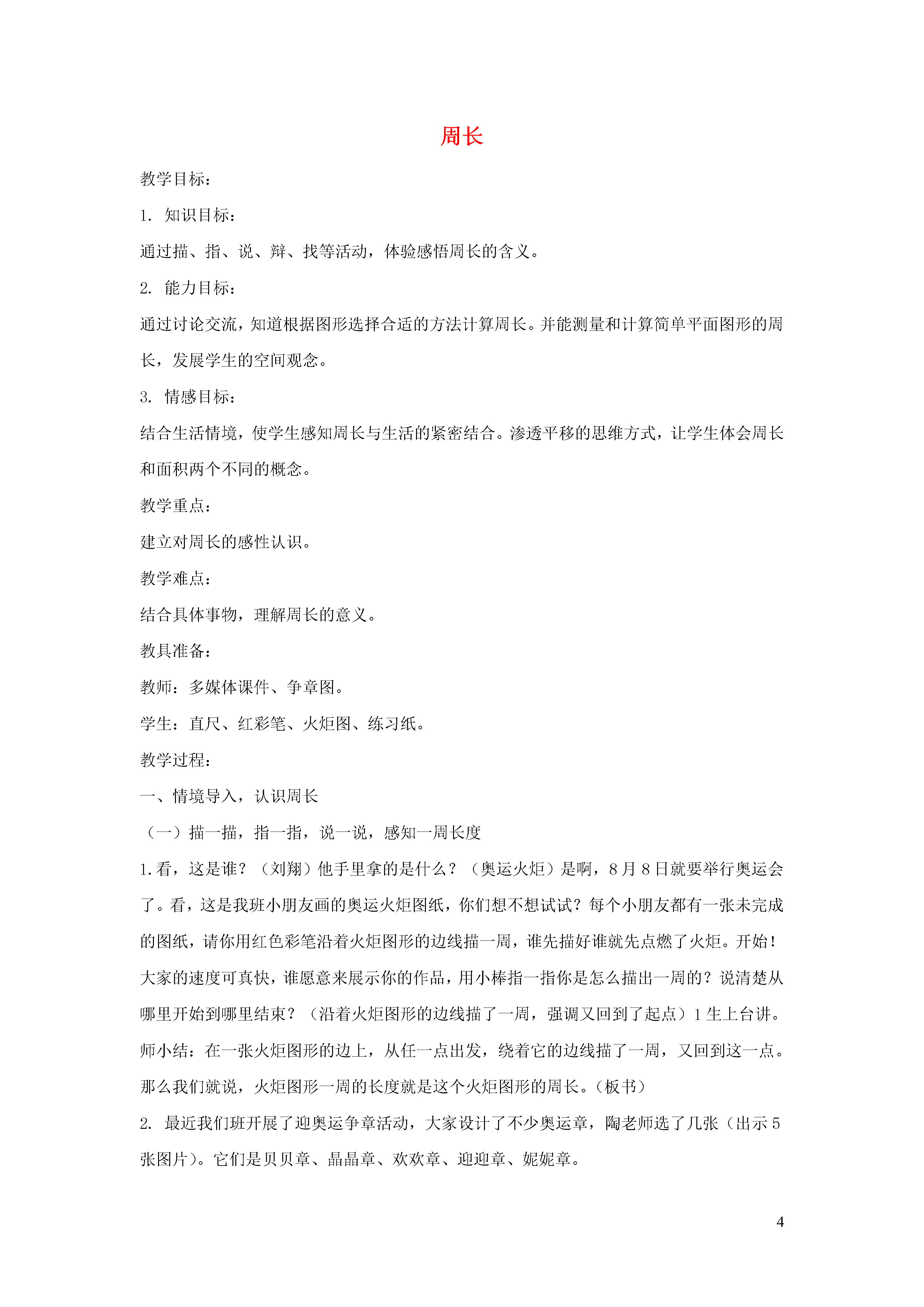 周长

教学目标：

1. 知识目标：

通过描、指、说、辩、找等活动，体验感悟周长的含义。

2. 能力目标：

通过讨论交流，知道根据图形选择合适的方法计算周长。并能测量和计算简单平面图形的周长，发展学生的空间观念。

3. 情感目标：

结合生活情境，使学生感知周长与生活的紧密结合。渗透平移的思维方式，让学生体会周长和面积两个不同的概念。

教学重点：

建立对周长的感性认识。

教学难点：

结合具体事物，理解周长的意义。

教具准备：

教师：多媒体课件、争章图。

学生：直尺、红彩笔、火炬图、练习纸。

教学过程：

一、情境导入，认识周长

（一）描一描，指一指，说一说，感知一周长度

1.看，这是谁？（刘翔）他手里拿的是什么？（奥运火炬）是啊，8月8日就要举行奥运会了。看，这是我班小朋友画的奥运火炬图纸，你们想不想试试？每个小朋友都有一张未完成的图纸，请你用红色彩笔沿着火炬图形的边线描一周，谁先描好谁就先点燃了火炬。开始！大家的速度可真快，谁愿意来展示你的作品，用小棒指一指你是怎么描出一周的？说清楚从哪里开始到哪里结束？（沿着火炬图形的边线描了一周，强调又回到了起点）1生上台讲。师小结：在一张火炬图形的边上，从任一点出发，绕着它的边线描了一周，又回到这一点。那么我们就说，火炬图形一周的长度就是这个火炬图形的周长。（板书）

2. 最近我们班开展了迎奥运争章活动，大家设计了不少奥运章，陶老师选了几张（出示5张图片）。它们是贝贝章、晶晶章、欢欢章、迎迎章、妮妮章。

4